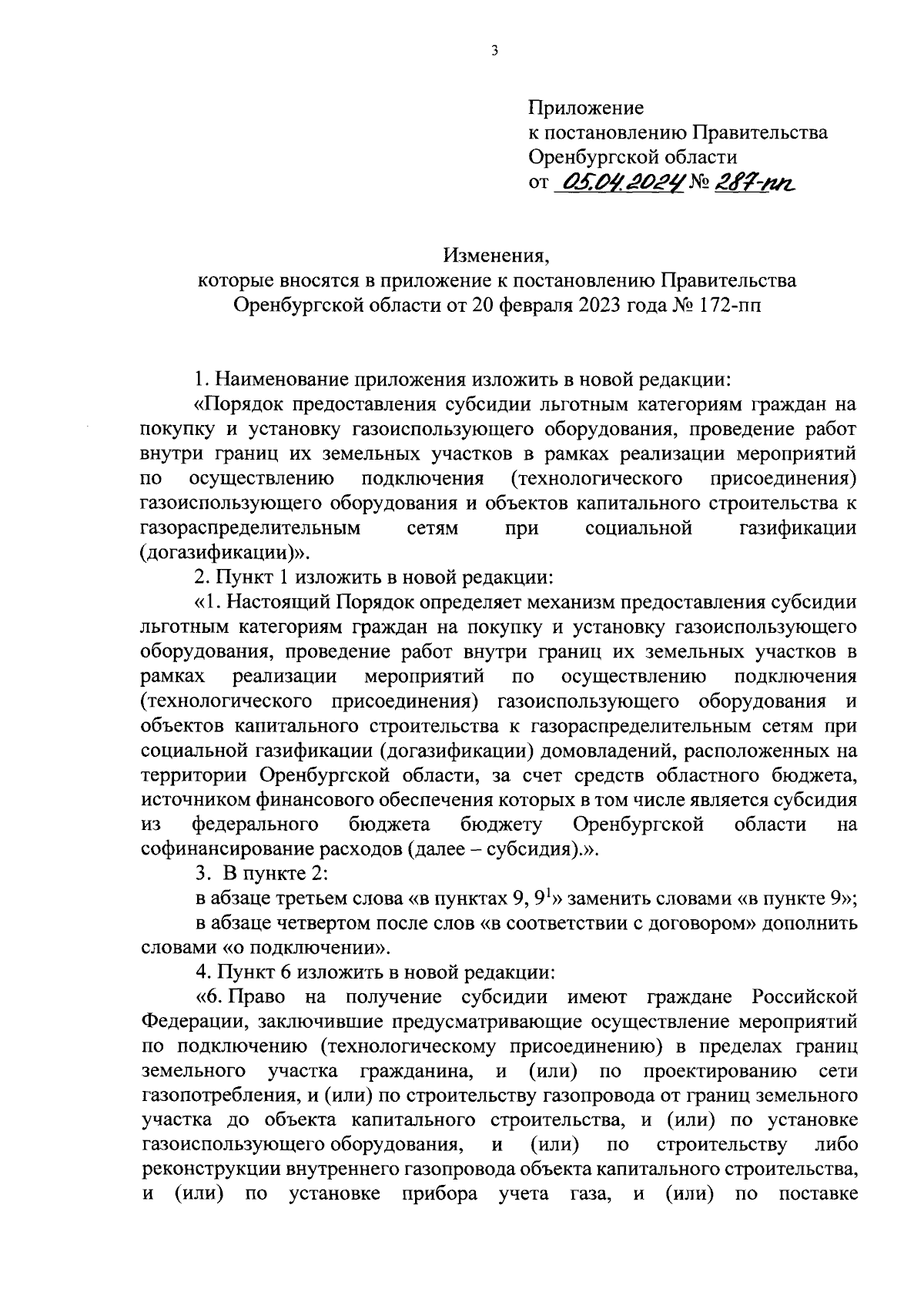 3

Приложение
к постановлению Правительства
Оренбургской области
от 05.04.2024 № 287-пп

Изменения,
которые вносятся в приложение к постановлению Правительства
Оренбургской области от 20 февраля 2023 года № 172-пп

1. Наименование приложения изложить в новой редакции:

«Порядок предоставления субсидии льготным категориям граждан на покупку и установку газоиспользующего оборудования, проведение работ внутри границ их земельных участков в рамках реализации мероприятий по осуществлению подключения (технологического присоединения) газоиспользующего оборудования и объектов капитального строительства к газораспределительным сетям при социальной газификации (догазификации)».

2. Пункт 1 изложить в новой редакции:

«1. Настоящий Порядок определяет механизм предоставления субсидии льготным категориям граждан на покупку и установку газоиспользующего оборудования, проведение работ внутри границ их земельных участков в рамках реализации мероприятий по осуществлению подключения (технологического присоединения) газоиспользующего оборудования и объектов капитального строительства к газораспределительным сетям при социальной газификации (догазификации) домовладений, расположенных на территории Оренбургской области, за счет средств областного бюджета, источником финансового обеспечения которых в том числе является субсидия из федерального бюджета бюджету Оренбургской области на софинансирование расходов (далее – субсидия).».

3. В пункте 2:

в абзаце третьем слова «в пунктах 9, $9^1$» заменить словами «в пункте 9»;

в абзаце четвертом после слов «в соответствии с договором» дополнить словами «о подключении».

4. Пункт 6 изложить в новой редакции:

«6. Право на получение субсидии имеют граждане Российской Федерации, заключившие предусматривающие осуществление мероприятий по подключению (технологическому присоединению) в пределах границ земельного участка гражданина, и (или) по проектированию сети газопотребления, и (или) по строительству газопровода от границ земельного участка до объекта капитального строительства, и (или) по установке газоиспользующего оборудования, и (или) по строительству либо реконструкции внутреннего газопровода объекта капитального строительства, и (или) по установке прибора учета газа, и (или) по поставке